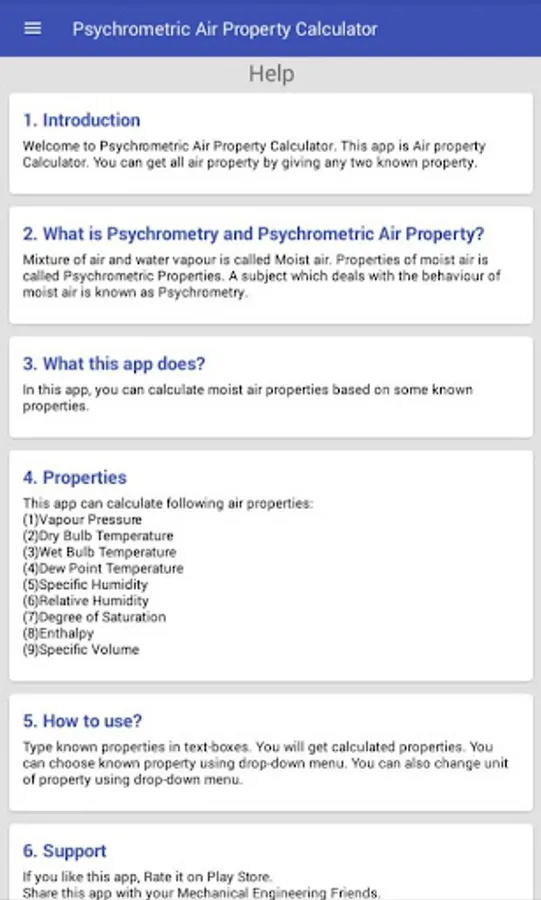 Psychrometric Air Property Calculator

Help

1. Introduction

Welcome to Psychrometric Air Property Calculator. This app is Air property Calculator. You can get all air property by giving any two known property.

2. What is Psychrometry and Psychrometric Air Property?

Mixture of air and water vapour is called Moist air. Properties of moist air is called Psychrometric Properties. A subject which deals with the behaviour of moist air is known as Psychrometry.

3. What this app does?

In this app, you can calculate moist air properties based on some known properties.

4. Properties

This app can calculate following air properties:
(1)Vapour Pressure
(2)Dry Bulb Temperature
(3)Wet Bulb Temperature
(4)Dew Point Temperature
(5)Specific Humidity
(6)Relative Humidity
(7)Degree of Saturation
(8)Enthalpy
(9)Specific Volume

5. How to use?

Type known properties in text-boxes. You will get calculated properties. You can choose known property using drop-down menu. You can also change unit of property using drop-down menu.

6. Support

If you like this app, Rate it on Play Store.
Share this app with your Mechanical Engineering Friends.